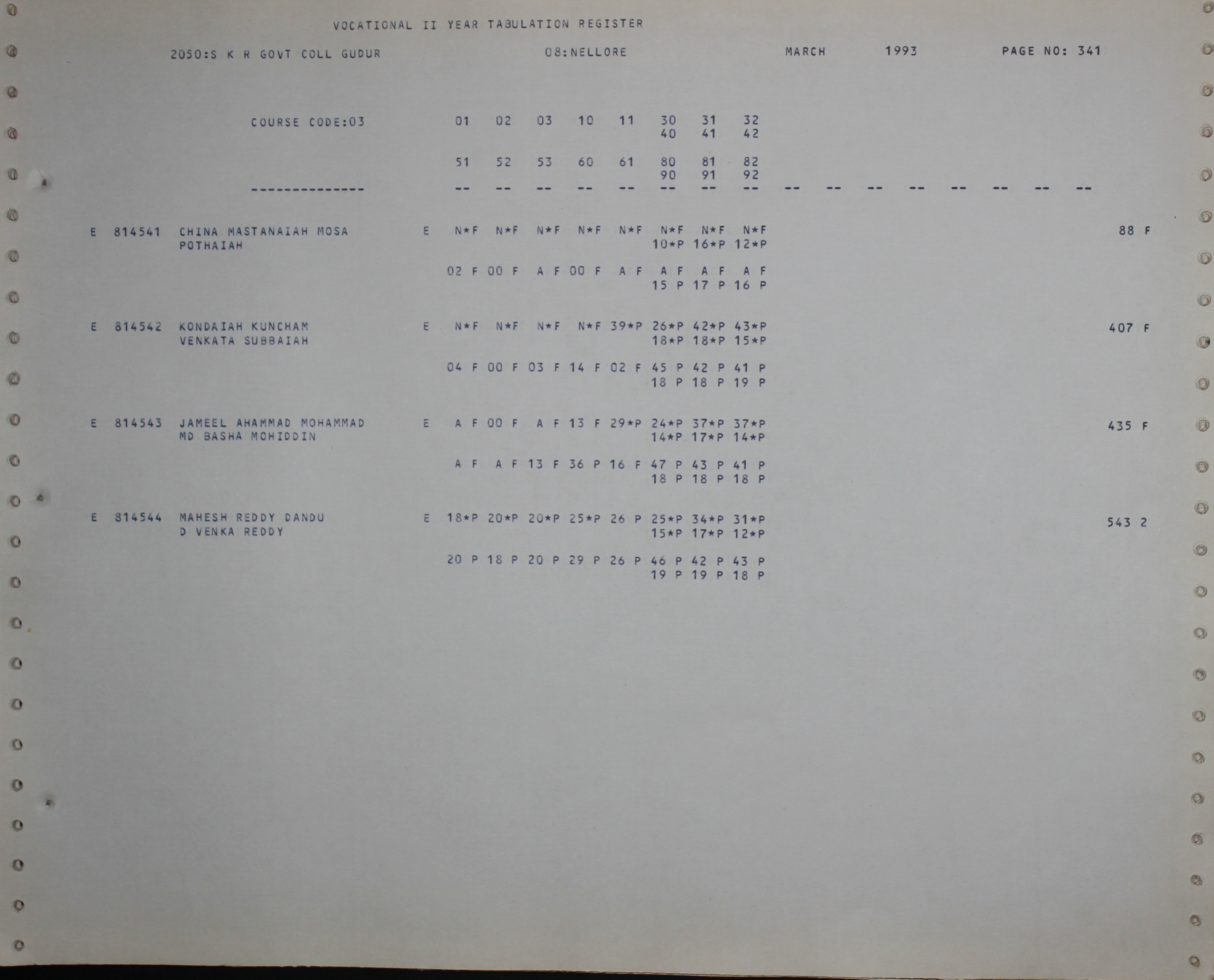 VOCATIONAL II YEAR TABULATION REGISTER

2050:S K R GOVT COLL GUDUR 08:NELLORE MARCH 1993 PAGE NO: 341

COURSE CODE:03 01 02 03 10 11 30 31 32
40 41 42

51 52 53 60 61 80 81 82
90 91 92

-------------- -- -- -- -- -- -- -- -- -- -- -- -- -- -- -- --

E 814541 CHINA MASTANAIAH MOSA E N*F N*F N*F N*F N*F N*F N*F N*F 88 F
POTHAIAH 10*P 16*P 12*P

02 F 00 F A F 00 F A F A F A F A F
15 P 17 P 16 P

E 814542 KONDAIAH KUNCHAM E N*F N*F N*F N*F 39*P 26*P 42*P 43*P 407 F
VENKATA SUBBAIAH 18*P 18*P 15*P

04 F 00 F 03 F 14 F 02 F 45 P 42 P 41 P
18 P 18 P 19 P

E 814543 JAMEEL AHAMMAD MOHAMMAD E A F 00 F A F 13 F 29*P 24*P 37*P 37*P 435 F
MD BASHA MOHIDDIN 14*P 17*P 14*P

A F A F 13 F 36 P 16 F 47 P 43 P 41 P
18 P 18 P 18 P

E 814544 MAHESH REDDY DANDU E 18*P 20*P 20*P 25*P 26 P 25*P 34*P 31*P 543 2
D VENKA REDDY 15*P 17*P 12*P

20 P 18 P 20 P 29 P 26 P 46 P 42 P 43 P
19 P 19 P 18 P